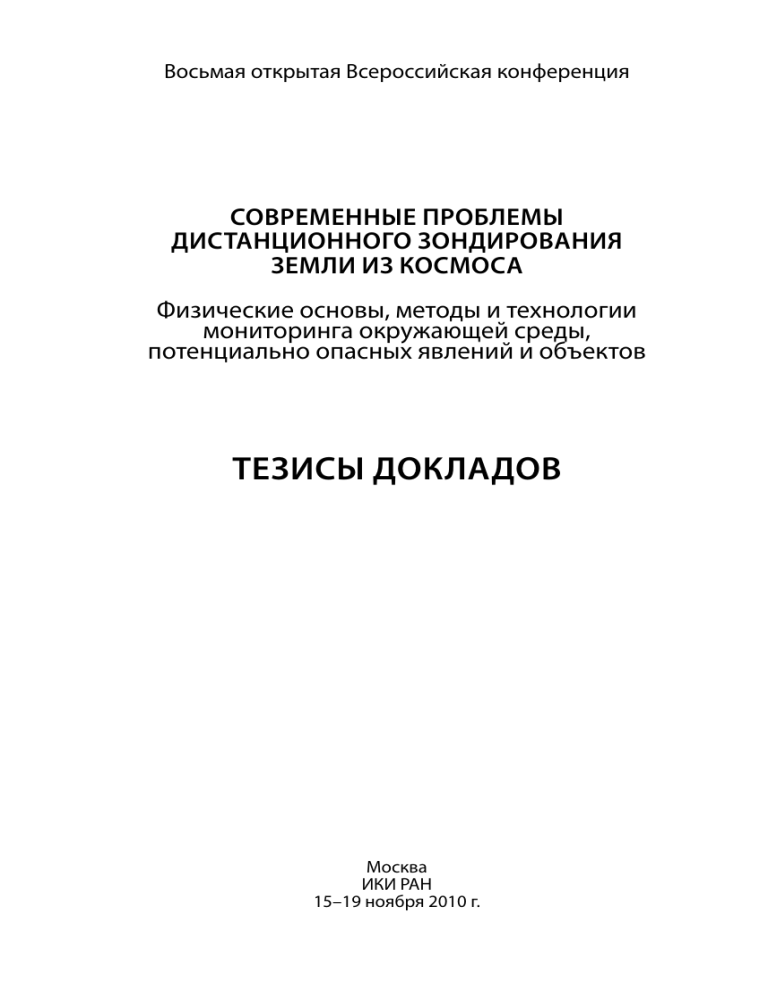 Восьмая открытая Всероссийская конференция

СОВРЕМЕННЫЕ ПРОБЛЕМЫ ДИСТАНЦИОННОГО ЗОНДИРОВАНИЯ ЗЕМЛИ ИЗ КОСМОСА

Физические основы, методы и технологии мониторинга окружающей среды, потенциально опасных явлений и объектов

ТЕЗИСЫ ДОКЛАДОВ

Москва
ИКИ РАН
15–19 ноября 2010 г.